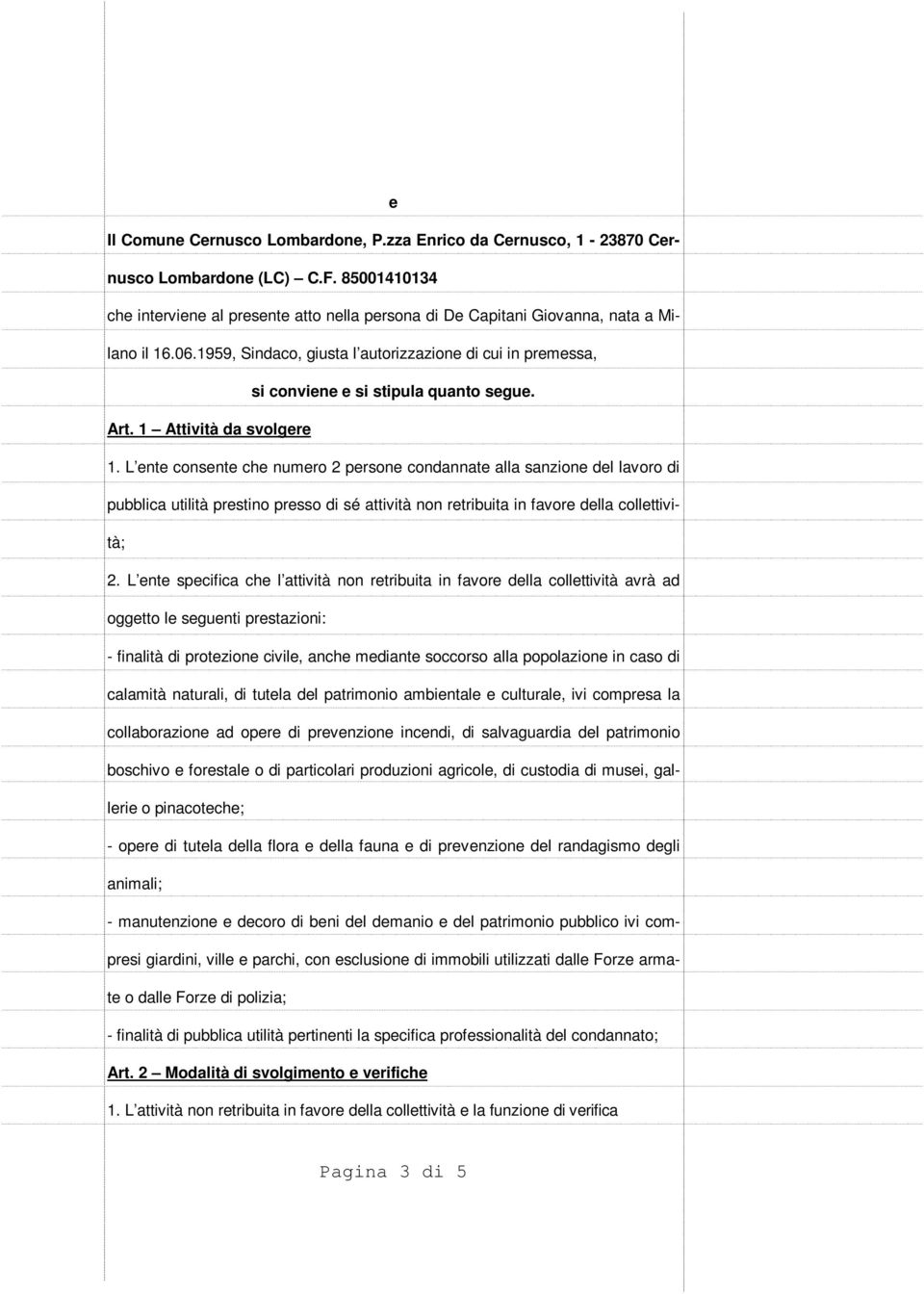 e

Il Comune Cernusco Lombardone, P.zza Enrico da Cernusco, 1 - 23870 Cernusco Lombardone (LC) – C.F. 85001410134

che interviene al presente atto nella persona di De Capitani Giovanna, nata a Milano il 16.06.1959, Sindaco, giusta l'autorizzazione di cui in premessa,

si conviene e si stipula quanto segue.

Art. 1 – Attività da svolgere

1. L'ente consente che numero 2 persone condannate alla sanzione del lavoro di pubblica utilità prestino presso di sé attività non retribuita in favore della collettività;

2. L'ente specifica che l'attività non retribuita in favore della collettività avrà ad oggetto le seguenti prestazioni:

- finalità di protezione civile, anche mediante soccorso alla popolazione in caso di calamità naturali, di tutela del patrimonio ambientale e culturale, ivi compresa la collaborazione ad opere di prevenzione incendi, di salvaguardia del patrimonio boschivo e forestale o di particolari produzioni agricole, di custodia di musei, gallerie o pinacoteche;

- opere di tutela della flora e della fauna e di prevenzione del randagismo degli animali;

- manutenzione e decoro di beni del demanio e del patrimonio pubblico ivi compresi giardini, ville e parchi, con esclusione di immobili utilizzati dalle Forze armate o dalle Forze di polizia;

- finalità di pubblica utilità pertinenti la specifica professionalità del condannato;

Art. 2 – Modalità di svolgimento e verifiche

1. L'attività non retribuita in favore della collettività e la funzione di verifica

Pagina 3 di 5